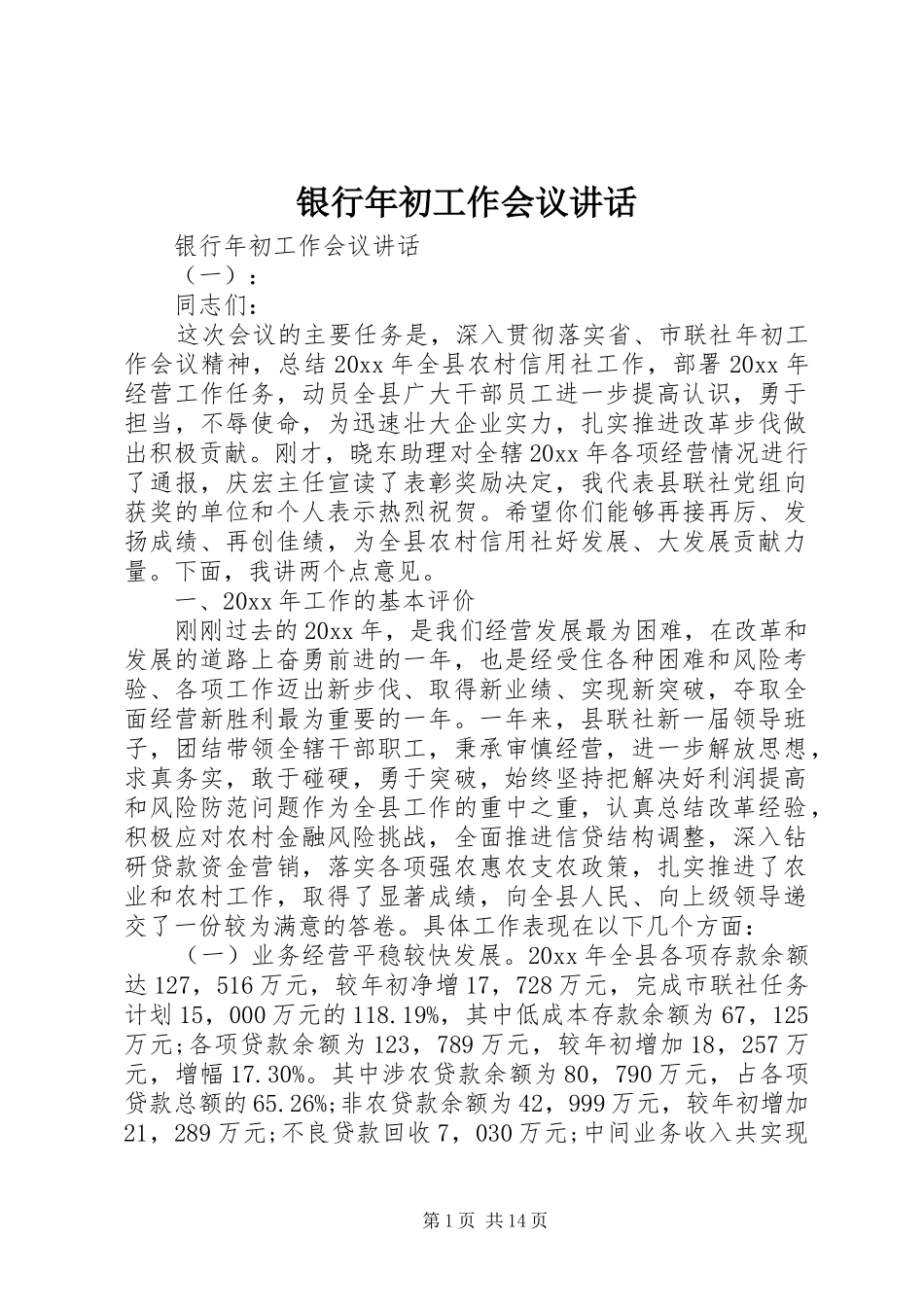 银行年初工作会议讲话

银行年初工作会议讲话

（一）：

同志们：

这次会议的主要任务是，深入贯彻落实省、市联社年初工作会议精神，总结20xx年全县农村信用社工作，部署20xx年经营工作任务，动员全县广大干部员工进一步提高认识，勇于担当，不辱使命，为迅速壮大企业实力，扎实推进改革步伐做出积极贡献。刚才，晓东助理对全辖20xx年各项经营情况进行了通报，庆宏主任宣读了表彰奖励决定，我代表县联社党组向获奖的单位和个人表示热烈祝贺。希望你们能够再接再厉、发扬成绩、再创佳绩，为全县农村信用社好发展、大发展贡献力量。下面，我讲两个点意见。

一、20xx年工作的基本评价

刚刚过去的20xx年，是我们经营发展最为困难，在改革和发展的道路上奋勇前进的一年，也是经受住各种困难和风险考验、各项工作迈出新步伐、取得新业绩、实现新突破，夺取全面经营新胜利最为重要的一年。一年来，县联社新一届领导班子，团结带领全辖干部职工，秉承审慎经营，进一步解放思想，求真务实，敢于碰硬，勇于突破，始终坚持把解决好利润提高和风险防范问题作为全县工作的重中之重，认真总结改革经验，积极应对农村金融风险挑战，全面推进信贷结构调整，深入钻研贷款资金营销，落实各项强农惠农支农政策，扎实推进了农业和农村工作，取得了显著成绩，向全县人民、向上级领导递交了一份较为满意的答卷。具体工作表现在以下几个方面：

（一）业务经营平稳较快发展。20xx年全县各项存款余额达127，516万元，较年初净增17，728万元，完成市联社任务计划15，000万元的118.19%，其中低成本存款余额为67，125万元;各项贷款余额为123，789万元，较年初增加18，257万元，增幅17.30%。其中涉农贷款余额为80，790万元，占各项贷款总额的65.26%;非农贷款余额为42，999万元，较年初增加21，289万元;不良贷款回收7，030万元;中间业务收入共实现

第1页 共14页